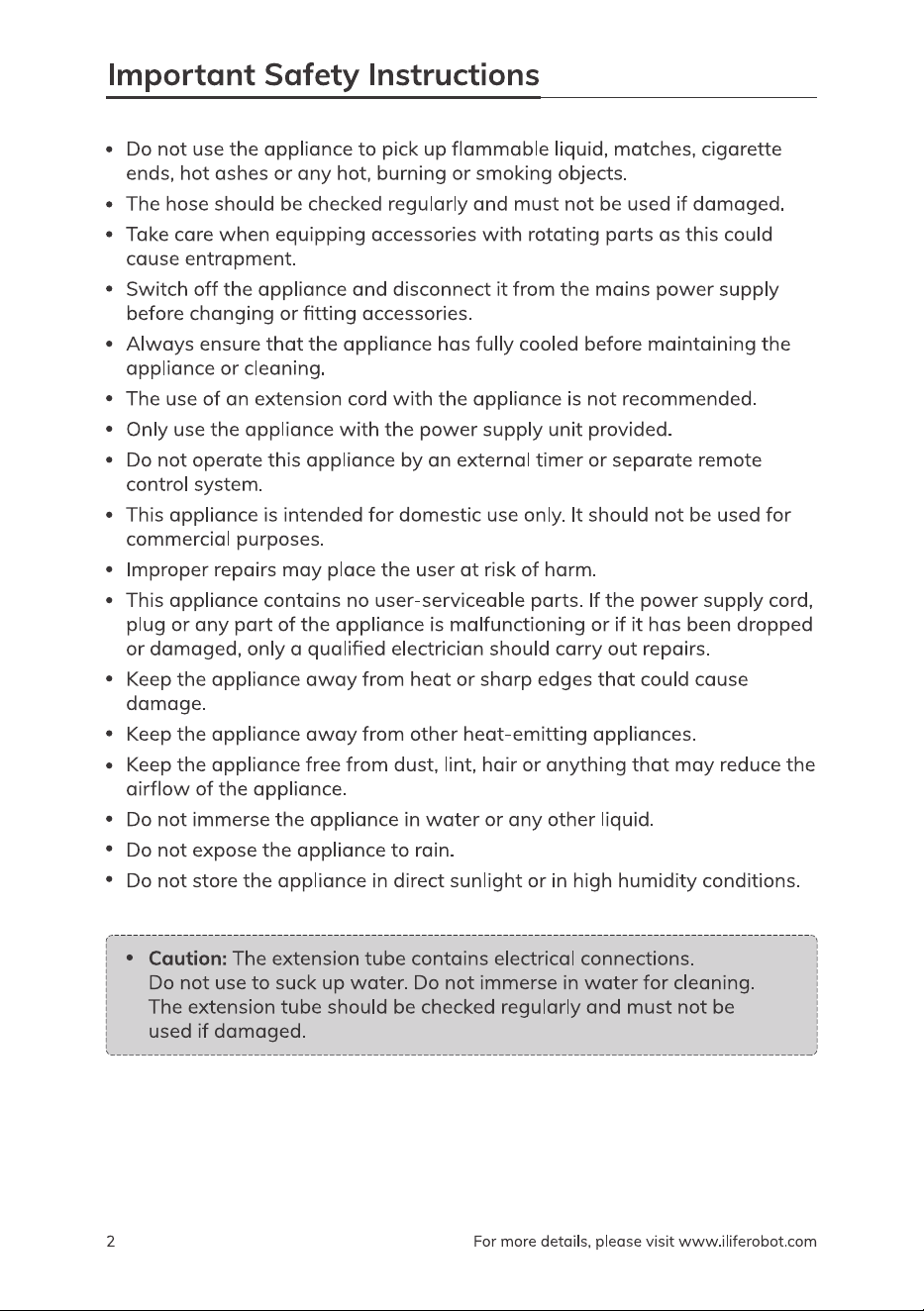 Important Safety Instructions

• Do not use the appliance to pick up flammable liquid, matches, cigarette ends, hot ashes or any hot, burning or smoking objects.
• The hose should be checked regularly and must not be used if damaged.
• Take care when equipping accessories with rotating parts as this could cause entrapment.
• Switch off the appliance and disconnect it from the mains power supply before changing or fitting accessories.
• Always ensure that the appliance has fully cooled before maintaining the appliance or cleaning.
• The use of an extension cord with the appliance is not recommended.
• Only use the appliance with the power supply unit provided.
• Do not operate this appliance by an external timer or separate remote control system.
• This appliance is intended for domestic use only. It should not be used for commercial purposes.
• Improper repairs may place the user at risk of harm.
• This appliance contains no user-serviceable parts. If the power supply cord, plug or any part of the appliance is malfunctioning or if it has been dropped or damaged, only a qualified electrician should carry out repairs.
• Keep the appliance away from heat or sharp edges that could cause damage.
• Keep the appliance away from other heat-emitting appliances.
• Keep the appliance free from dust, lint, hair or anything that may reduce the airflow of the appliance.
• Do not immerse the appliance in water or any other liquid.
• Do not expose the appliance to rain.
• Do not store the appliance in direct sunlight or in high humidity conditions.

• Caution: The extension tube contains electrical connections. Do not use to suck up water. Do not immerse in water for cleaning. The extension tube should be checked regularly and must not be used if damaged.

2

For more details, please visit www.iliferobot.com